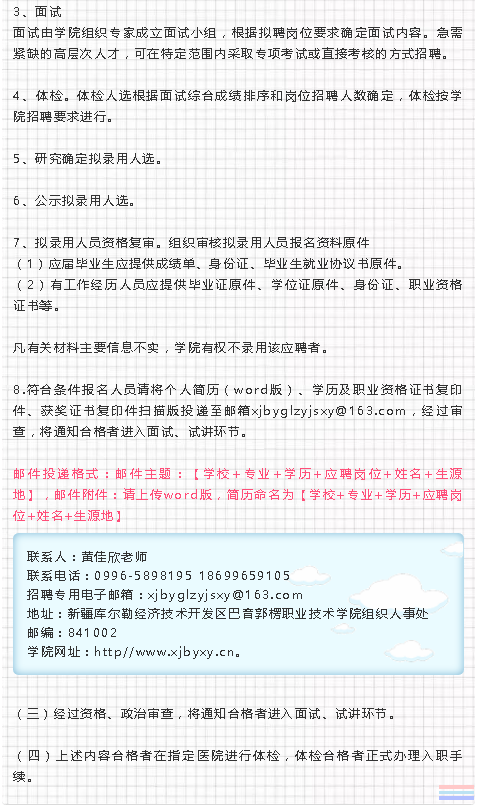 3、面试
面试由学院组织专家成立面试小组，根据拟聘岗位要求确定面试内容。急需紧缺的高层次人才，可在特定范围内采取专项考试或直接考核的方式招聘。

4、体检。体检人选根据面试综合成绩排序和岗位招聘人数确定，体检按学院招聘要求进行。

5、研究确定拟录用人选。

6、公示拟录用人选。

7、拟录用人员资格复审。组织审核拟录用人员报名资料原件
（1）应届毕业生应提供成绩单、身份证、毕业生就业协议书原件。
（2）有工作经历人员应提供毕业证原件、学位证原件、身份证、职业资格证书等。

凡有关材料主要信息不实，学院有权不录用该应聘者。

8.符合条件报名人员请将个人简历（word版）、学历及职业资格证书复印件、获奖证书复印件扫描版投递至邮箱xjbyglzyjsxy@163.com，经过审查，将通知合格者进入面试、试讲环节。

邮件投递格式：邮件主题：【学校+专业+学历+应聘岗位+姓名+生源地】，邮件附件：请上传word版，简历命名为【学校+专业+学历+应聘岗位+姓名+生源地】

联系人：黄佳欣老师
联系电话：0996-5898195 18699659105
招聘专用电子邮箱：xjbyglzyjsxy@163.com
地址：新疆库尔勒经济技术开发区巴音郭楞职业技术学院组织人事处
邮编：841002
学院网址：http//www.xjbyxy.cn。

（三）经过资格、政治审查，将通知合格者进入面试、试讲环节。

（四）上述内容合格者在指定医院进行体检，体检合格者正式办理入职手续。